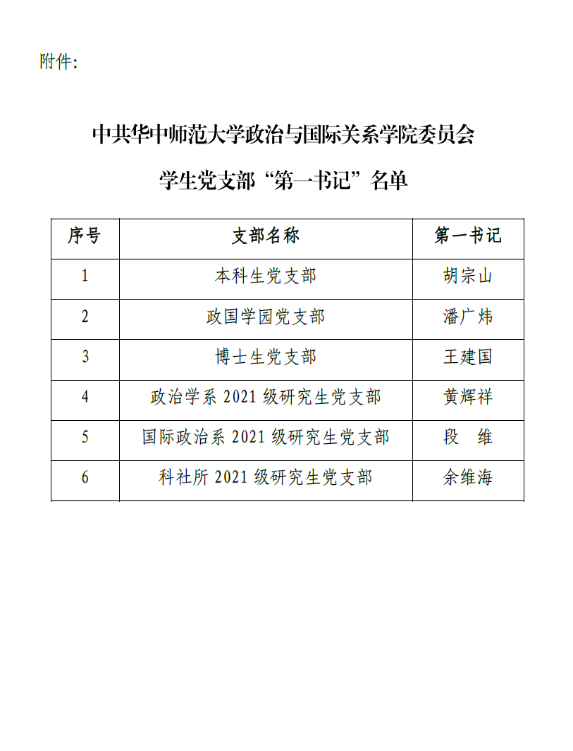 附件:

中共华中师范大学政治与国际关系学院委员会

学生党支部“第一书记”名单

| 序号 | 支部名称 | 第一书记 |
|---|---|---|
| 1 | 本科生党支部 | 胡宗山 |
| 2 | 政国学园党支部 | 潘广炜 |
| 3 | 博士生党支部 | 王建国 |
| 4 | 政治学系 2021 级研究生党支部 | 黄辉祥 |
| 5 | 国际政治系 2021 级研究生党支部 | 段　维 |
| 6 | 科社所 2021 级研究生党支部 | 余维海 |